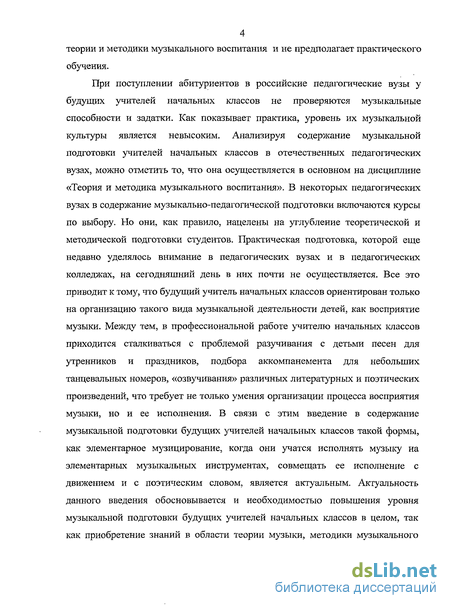 4

теории и методики музыкального воспитания и не предполагает практического обучения.

При поступлении абитуриентов в российские педагогические вузы у будущих учителей начальных классов не проверяются музыкальные способности и задатки. Как показывает практика, уровень их музыкальной культуры является невысоким. Анализируя содержание музыкальной подготовки учителей начальных классов в отечественных педагогических вузах, можно отметить то, что она осуществляется в основном на дисциплине «Теория и методика музыкального воспитания». В некоторых педагогических вузах в содержание музыкально-педагогической подготовки включаются курсы по выбору. Но они, как правило, нацелены на углубление теоретической и методической подготовки студентов. Практическая подготовка, которой еще недавно уделялось внимание в педагогических вузах и в педагогических колледжах, на сегодняшний день в них почти не осуществляется. Все это приводит к тому, что будущий учитель начальных классов ориентирован только на организацию такого вида музыкальной деятельности детей, как восприятие музыки. Между тем, в профессиональной работе учителю начальных классов приходится сталкиваться с проблемой разучивания с детьми песен для утренников и праздников, подбора аккомпанемента для небольших танцевальных номеров, «озвучивания» различных литературных и поэтических произведений, что требует не только умения организации процесса восприятия музыки, но и ее исполнения. В связи с этим введение в содержание музыкальной подготовки будущих учителей начальных классов такой формы, как элементарное музицирование, когда они учатся исполнять музыку на элементарных музыкальных инструментах, совмещать ее исполнение с движением и с поэтическим словом, является актуальным. Актуальность данного введения обосновывается и необходимостью повышения уровня музыкальной подготовки будущих учителей начальных классов в целом, так как приобретение знаний в области теории музыки, методики музыкального

dsLib.net
библиотека диссертаций